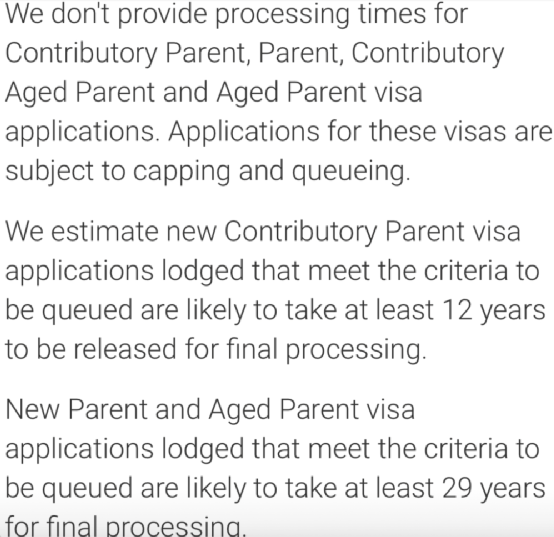 We don't provide processing times for Contributory Parent, Parent, Contributory Aged Parent and Aged Parent visa applications. Applications for these visas are subject to capping and queueing.

We estimate new Contributory Parent visa applications lodged that meet the criteria to be queued are likely to take at least 12 years to be released for final processing.

New Parent and Aged Parent visa applications lodged that meet the criteria to be queued are likely to take at least 29 years for final processing.